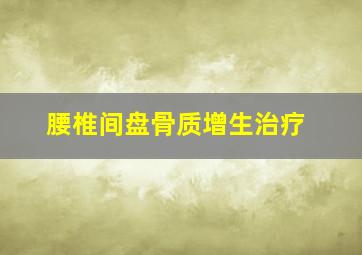 腰椎间盘骨质增生治疗